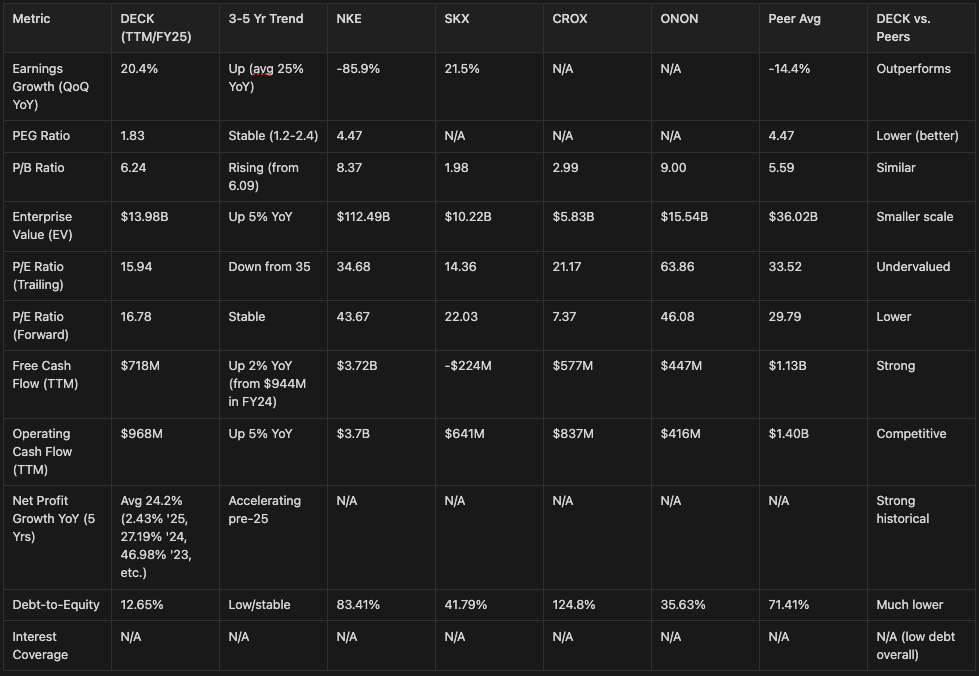 | Metric | DECK (TTM/FY25) | 3-5 Yr Trend | NKE | SKX | CROX | ONON | Peer Avg | DECK vs. Peers |
|---|---|---|---|---|---|---|---|---|
| Earnings Growth (QoQ YoY) | 20.4% | Up (avg 25% YoY) | -85.9% | 21.5% | N/A | N/A | -14.4% | Outperforms |
| PEG Ratio | 1.83 | Stable (1.2-2.4) | 4.47 | N/A | N/A | N/A | 4.47 | Lower (better) |
| P/B Ratio | 6.24 | Rising (from 6.09) | 8.37 | 1.98 | 2.99 | 9.00 | 5.59 | Similar |
| Enterprise Value (EV) | $13.98B | Up 5% YoY | $112.49B | $10.22B | $5.83B | $15.54B | $36.02B | Smaller scale |
| P/E Ratio (Trailing) | 15.94 | Down from 35 | 34.68 | 14.36 | 21.17 | 63.86 | 33.52 | Undervalued |
| P/E Ratio (Forward) | 16.78 | Stable | 43.67 | 22.03 | 7.37 | 46.08 | 29.79 | Lower |
| Free Cash Flow (TTM) | $718M | Up 2% YoY (from $944M in FY24) | $3.72B | -$224M | $577M | $447M | $1.13B | Strong |
| Operating Cash Flow (TTM) | $968M | Up 5% YoY | $3.7B | $641M | $837M | $416M | $1.40B | Competitive |
| Net Profit Growth YoY (5 Yrs) | Avg 24.2% (2.43% '25, 27.19% '24, 46.98% '23, etc.) | Accelerating pre-25 | N/A | N/A | N/A | N/A | N/A | Strong historical |
| Debt-to-Equity | 12.65% | Low/stable | 83.41% | 41.79% | 124.8% | 35.63% | 71.41% | Much lower |
| Interest Coverage | N/A | N/A | N/A | N/A | N/A | N/A | N/A | N/A (low debt overall) |